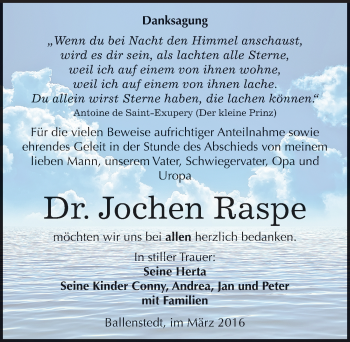 Danksagung

„Wenn du bei Nacht den Himmel anschaust, wird es dir sein, als lachten alle Sterne, weil ich auf einem von ihnen wohne, weil ich auf einem von ihnen lache. Du allein wirst Sterne haben, die lachen können.“
Antoine de Saint-Exupery (Der kleine Prinz)

Für die vielen Beweise aufrichtiger Anteilnahme sowie ehrendes Geleit in der Stunde des Abschieds von meinem lieben Mann, unserem Vater, Schwiegervater, Opa und Uropa

Dr. Jochen Raspe

möchten wir uns bei allen herzlich bedanken.

In stiller Trauer:
Seine Herta
Seine Kinder Conny, Andrea, Jan und Peter
mit Familien

Ballenstedt, im März 2016